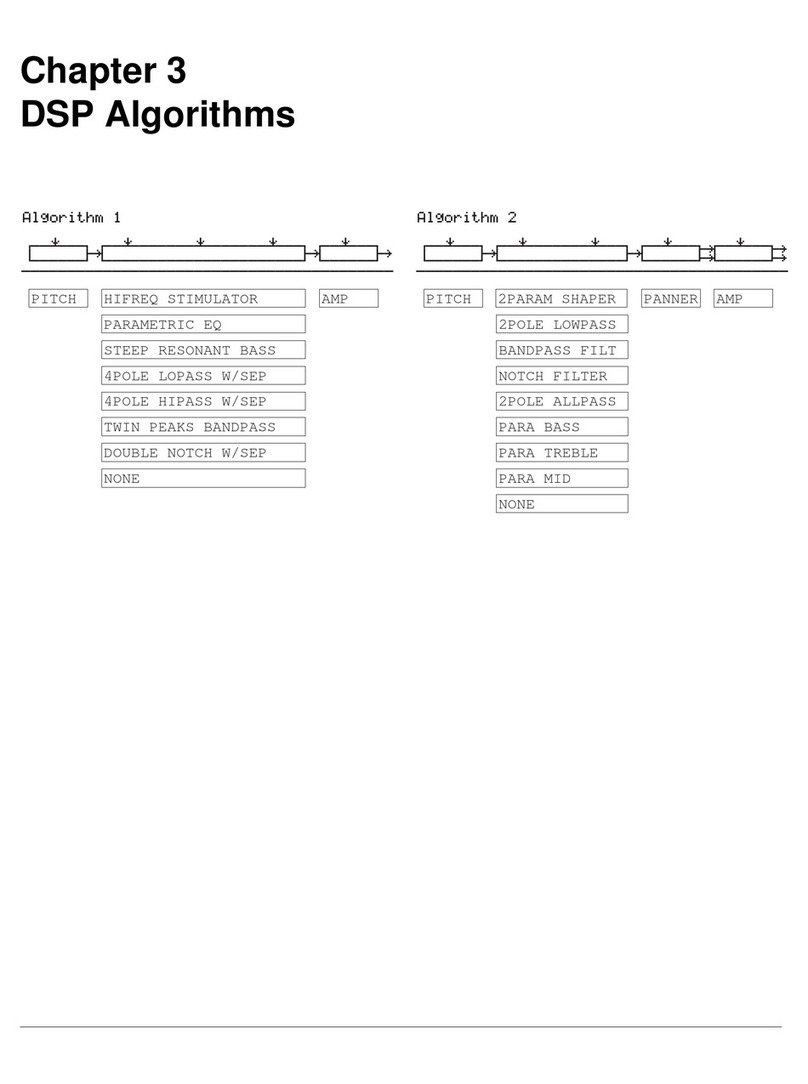 Chapter 3
DSP Algorithms

Algorithm 1

PITCH

HIFREQ STIMULATOR
PARAMETRIC EQ
STEEP RESONANT BASS
4POLE LOPASS W/SEP
4POLE HIPASS W/SEP
TWIN PEAKS BANDPASS
DOUBLE NOTCH W/SEP
NONE

AMP

Algorithm 2

PITCH

2PARAM SHAPER
2POLE LOWPASS
BANDPASS FILT
NOTCH FILTER
2POLE ALLPASS
PARA BASS
PARA TREBLE
PARA MID
NONE

PANNER

AMP